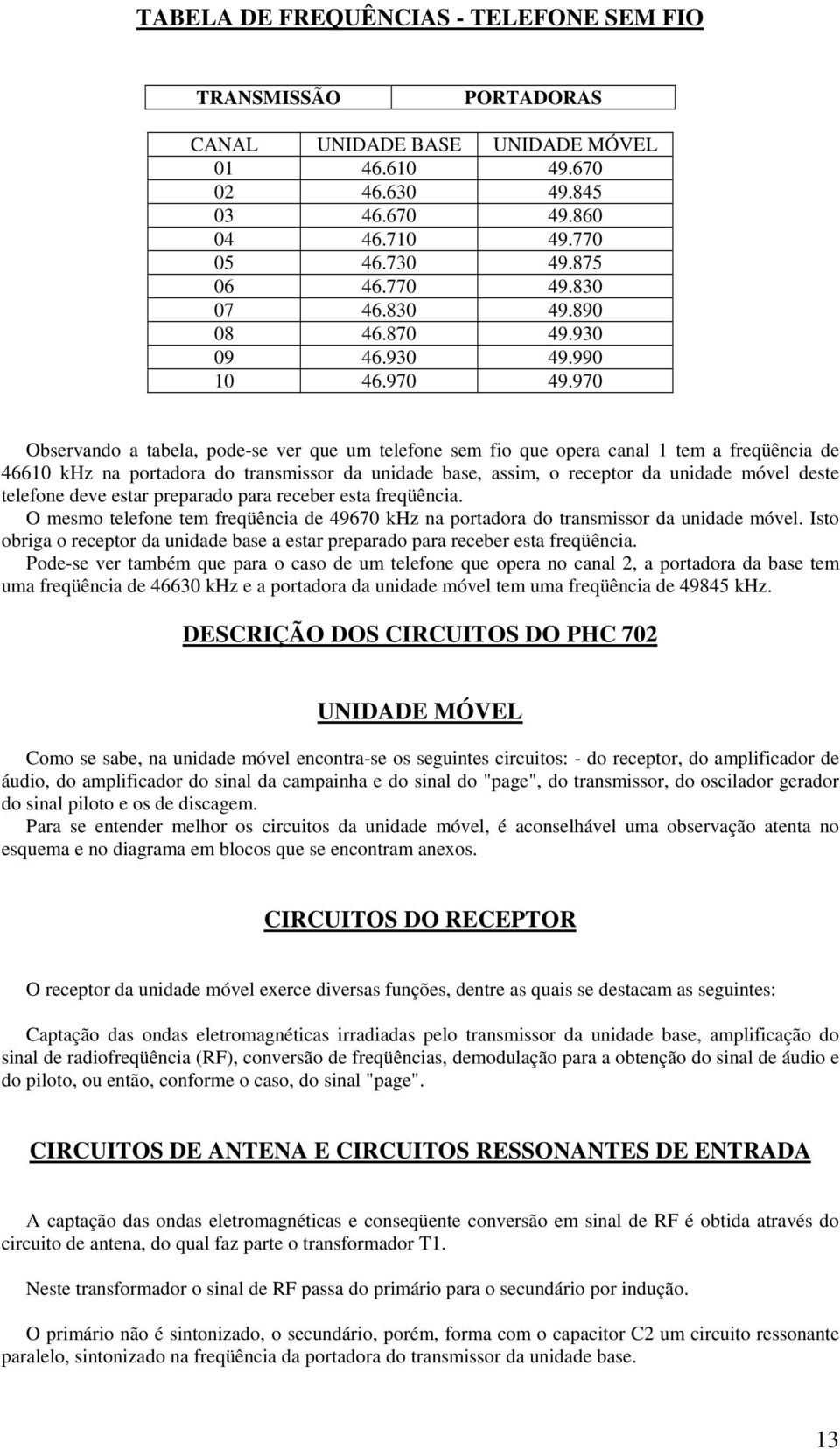 TABELA DE FREQÜÊNCIAS - TELEFONE SEM FIO

| TRANSMISSÃO | PORTADORAS | |
|---|---|---|
| CANAL | UNIDADE BASE | UNIDADE MÓVEL |
| 01 | 46.610 | 49.670 |
| 02 | 46.630 | 49.845 |
| 03 | 46.670 | 49.860 |
| 04 | 46.710 | 49.770 |
| 05 | 46.730 | 49.875 |
| 06 | 46.770 | 49.830 |
| 07 | 46.830 | 49.890 |
| 08 | 46.870 | 49.930 |
| 09 | 46.930 | 49.990 |
| 10 | 46.970 | 49.970 |

Observando a tabela, pode-se ver que um telefone sem fio que opera canal 1 tem a freqüência de 46610 kHz na portadora do transmissor da unidade base, assim, o receptor da unidade móvel deste telefone deve estar preparado para receber esta freqüência.
O mesmo telefone tem freqüência de 49670 kHz na portadora do transmissor da unidade móvel. Isto obriga o receptor da unidade base a estar preparado para receber esta freqüência.
Pode-se ver também que para o caso de um telefone que opera no canal 2, a portadora da base tem uma freqüência de 46630 kHz e a portadora da unidade móvel tem uma freqüência de 49845 kHz.

DESCRIÇÃO DOS CIRCUITOS DO PHC 702

UNIDADE MÓVEL

Como se sabe, na unidade móvel encontra-se os seguintes circuitos: - do receptor, do amplificador de áudio, do amplificador do sinal da campainha e do sinal do "page", do transmissor, do oscilador gerador do sinal piloto e os de discagem.
Para se entender melhor os circuitos da unidade móvel, é aconselhável uma observação atenta no esquema e no diagrama em blocos que se encontram anexos.

CIRCUITOS DO RECEPTOR

O receptor da unidade móvel exerce diversas funções, dentre as quais se destacam as seguintes:

Captação das ondas eletromagnéticas irradiadas pelo transmissor da unidade base, amplificação do sinal de radiofreqüência (RF), conversão de freqüências, demodulação para a obtenção do sinal de áudio e do piloto, ou então, conforme o caso, do sinal "page".

CIRCUITOS DE ANTENA E CIRCUITOS RESSONANTES DE ENTRADA

A captação das ondas eletromagnéticas e conseqüente conversão em sinal de RF é obtida através do circuito de antena, do qual faz parte o transformador T1.

Neste transformador o sinal de RF passa do primário para o secundário por indução.

O primário não é sintonizado, o secundário, porém, forma com o capacitor C2 um circuito ressonante paralelo, sintonizado na freqüência da portadora do transmissor da unidade base.

13